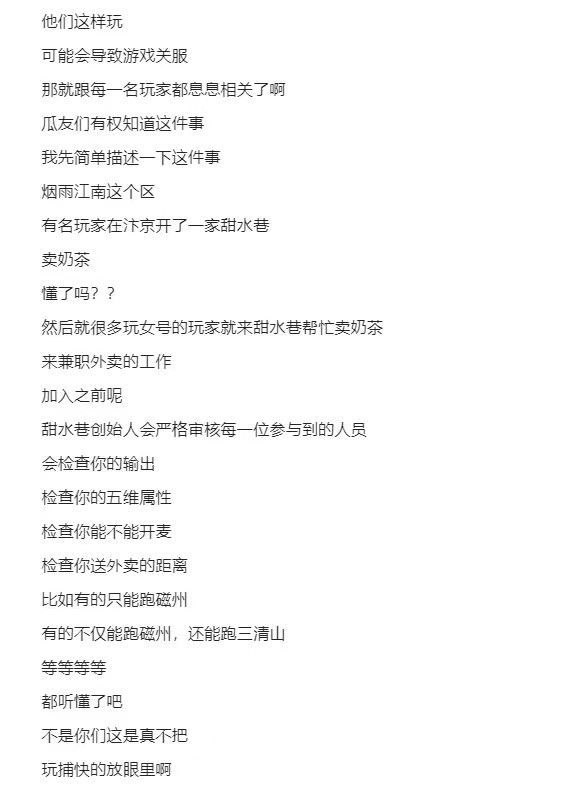 他们这样玩
可能会导致游戏关服
那就跟每一名玩家都息息相关了啊
瓜友们有权知道这件事
我先简单描述一下这件事
烟雨江南这个区
有名玩家在汴京开了一家甜水巷
卖奶茶
懂了吗？？
然后就很多玩女号的玩家就来甜水巷帮忙卖奶茶
来兼职外卖的工作
加入之前呢
甜水巷创始人会严格审核每一位参与到的人员
会检查你的输出
检查你的五维属性
检查你能不能开麦
检查你送外卖的距离
比如有的只能跑磁州
有的不仅能跑磁州，还能跑三清山
等等等等
都听懂了吧
不是你们这是真不把
玩捕快的放眼里啊